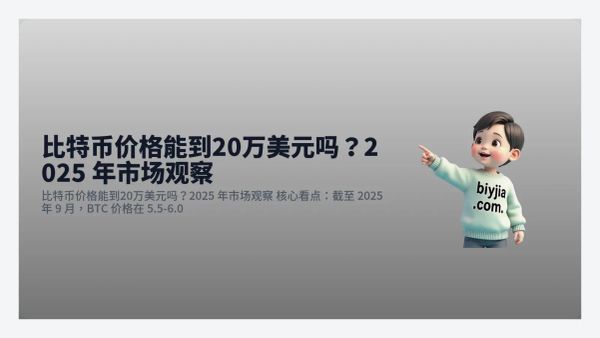 比特币价格能到20万美元吗？2025 年市场观察

比特币价格能到20万美元吗？2025 年市场观察 核心看点：截至 2025 年 9 月，BTC 价格在 5.5-6.0

biyjia .com.